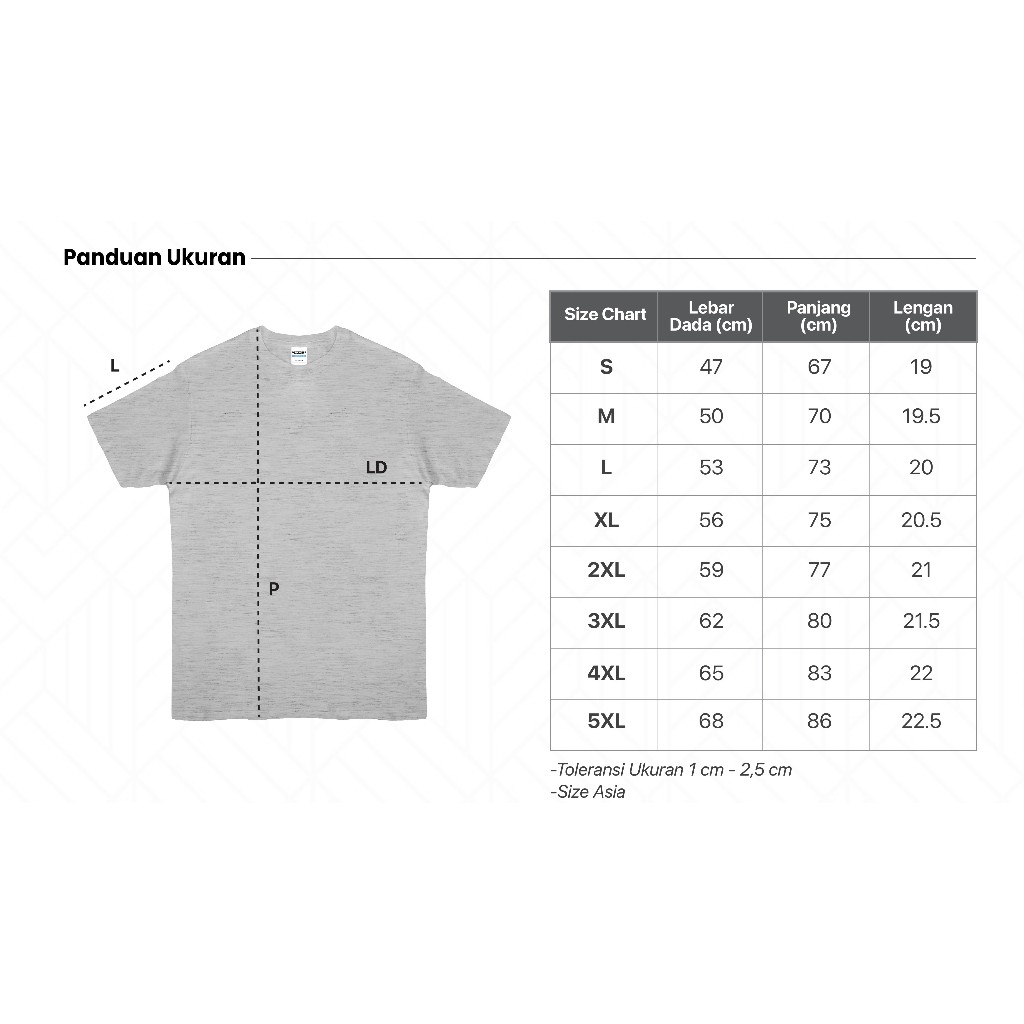 Panduan Ukuran

L

LD

P

| Size Chart | Lebar Dada (cm) | Panjang (cm) | Lengan (cm) |
|---|---|---|---|
| S | 47 | 67 | 19 |
| M | 50 | 70 | 19.5 |
| L | 53 | 73 | 20 |
| XL | 56 | 75 | 20.5 |
| 2XL | 59 | 77 | 21 |
| 3XL | 62 | 80 | 21.5 |
| 4XL | 65 | 83 | 22 |
| 5XL | 68 | 86 | 22.5 |

-Toleransi Ukuran 1 cm - 2,5 cm
-Size Asia